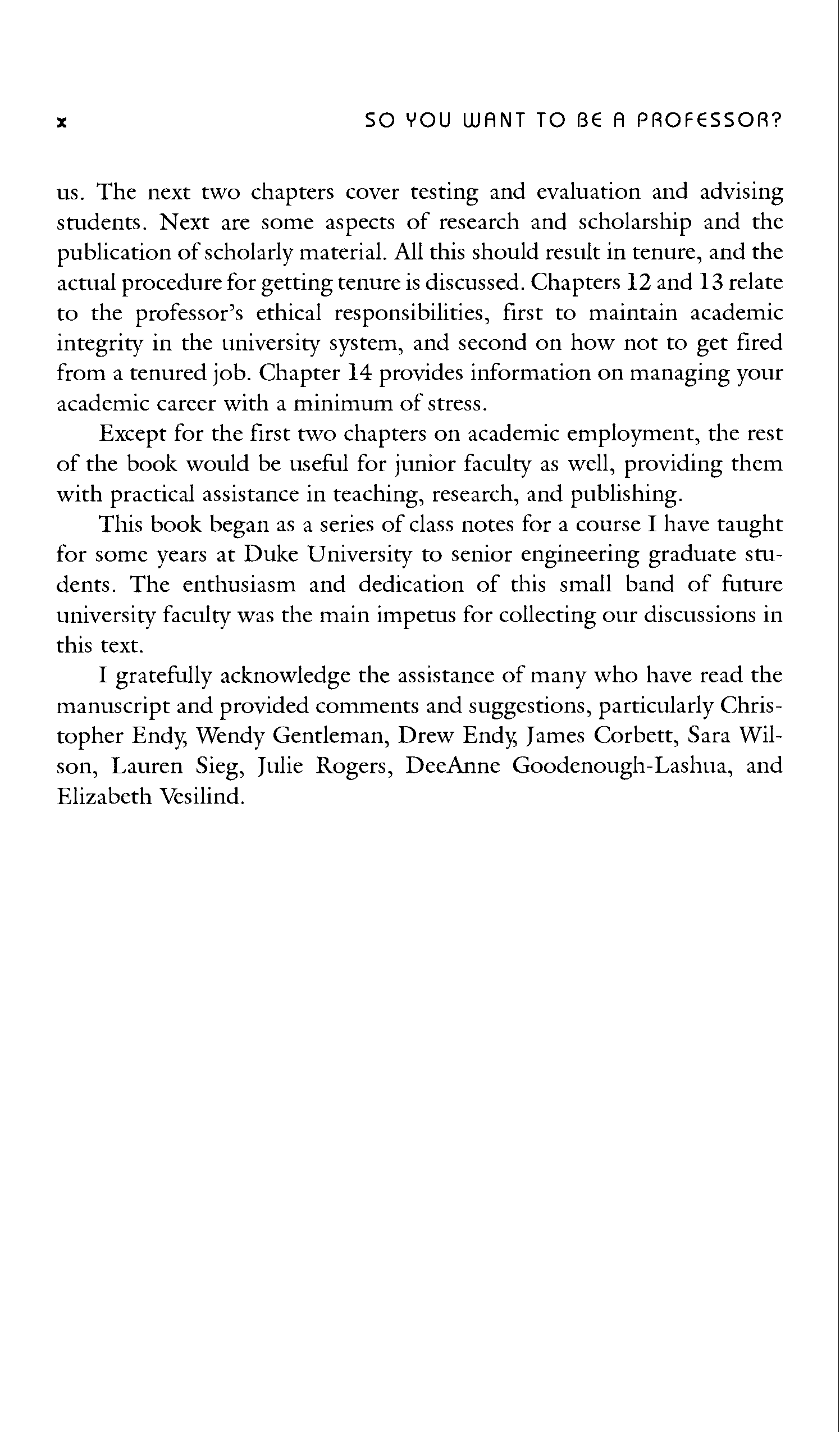 x

SO YOU WANT TO BE A PROFESSOR?

us. The next two chapters cover testing and evaluation and advising students. Next are some aspects of research and scholarship and the publication of scholarly material. All this should result in tenure, and the actual procedure for getting tenure is discussed. Chapters 12 and 13 relate to the professor's ethical responsibilities, first to maintain academic integrity in the university system, and second on how not to get fired from a tenured job. Chapter 14 provides information on managing your academic career with a minimum of stress.

Except for the first two chapters on academic employment, the rest of the book would be useful for junior faculty as well, providing them with practical assistance in teaching, research, and publishing.

This book began as a series of class notes for a course I have taught for some years at Duke University to senior engineering graduate students. The enthusiasm and dedication of this small band of future university faculty was the main impetus for collecting our discussions in this text.

I gratefully acknowledge the assistance of many who have read the manuscript and provided comments and suggestions, particularly Christopher Endy, Wendy Gentleman, Drew Endy, James Corbett, Sara Wilson, Lauren Sieg, Julie Rogers, DeeAnne Goodenough-Lashua, and Elizabeth Vesilind.